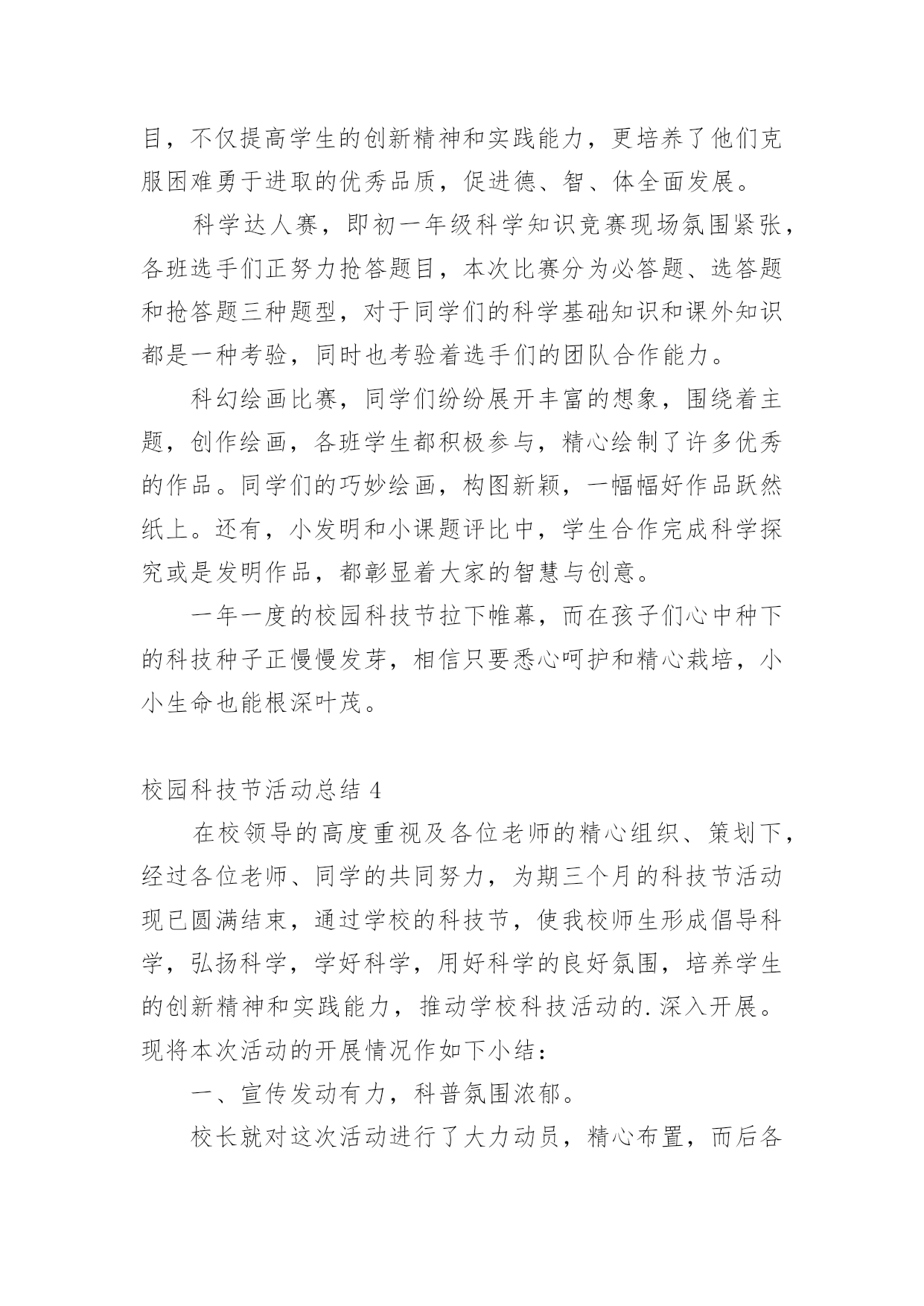 目，不仅提高学生的创新精神和实践能力，更培养了他们克服困难勇于进取的优秀品质，促进德、智、体全面发展。

科学达人赛，即初一年级科学知识竞赛现场氛围紧张，各班选手们正努力抢答题目，本次比赛分为必答题、选答题和抢答题三种题型，对于同学们的科学基础知识和课外知识都是一种考验，同时也考验着选手们的团队合作能力。

科幻绘画比赛，同学们纷纷展开丰富的想象，围绕着主题，创作绘画，各班学生都积极参与，精心绘制了许多优秀的作品。同学们的巧妙绘画，构图新颖，一幅幅好作品跃然纸上。还有，小发明和小课题评比中，学生合作完成科学探究或是发明作品，都彰显着大家的智慧与创意。

一年一度的校园科技节拉下帷幕，而在孩子们心中种下的科技种子正慢慢发芽，相信只要悉心呵护和精心栽培，小小生命也能根深叶茂。

校园科技节活动总结 4

在校领导的高度重视及各位老师的精心组织、策划下，经过各位老师、同学的共同努力，为期三个月的科技节活动现已圆满结束，通过学校的科技节，使我校师生形成倡导科学，弘扬科学，学好科学，用好科学的良好氛围，培养学生的创新精神和实践能力，推动学校科技活动的.深入开展。现将本次活动的开展情况作如下小结：

一、宣传发动有力，科普氛围浓郁。

校长就对这次活动进行了大力动员，精心布置，而后各